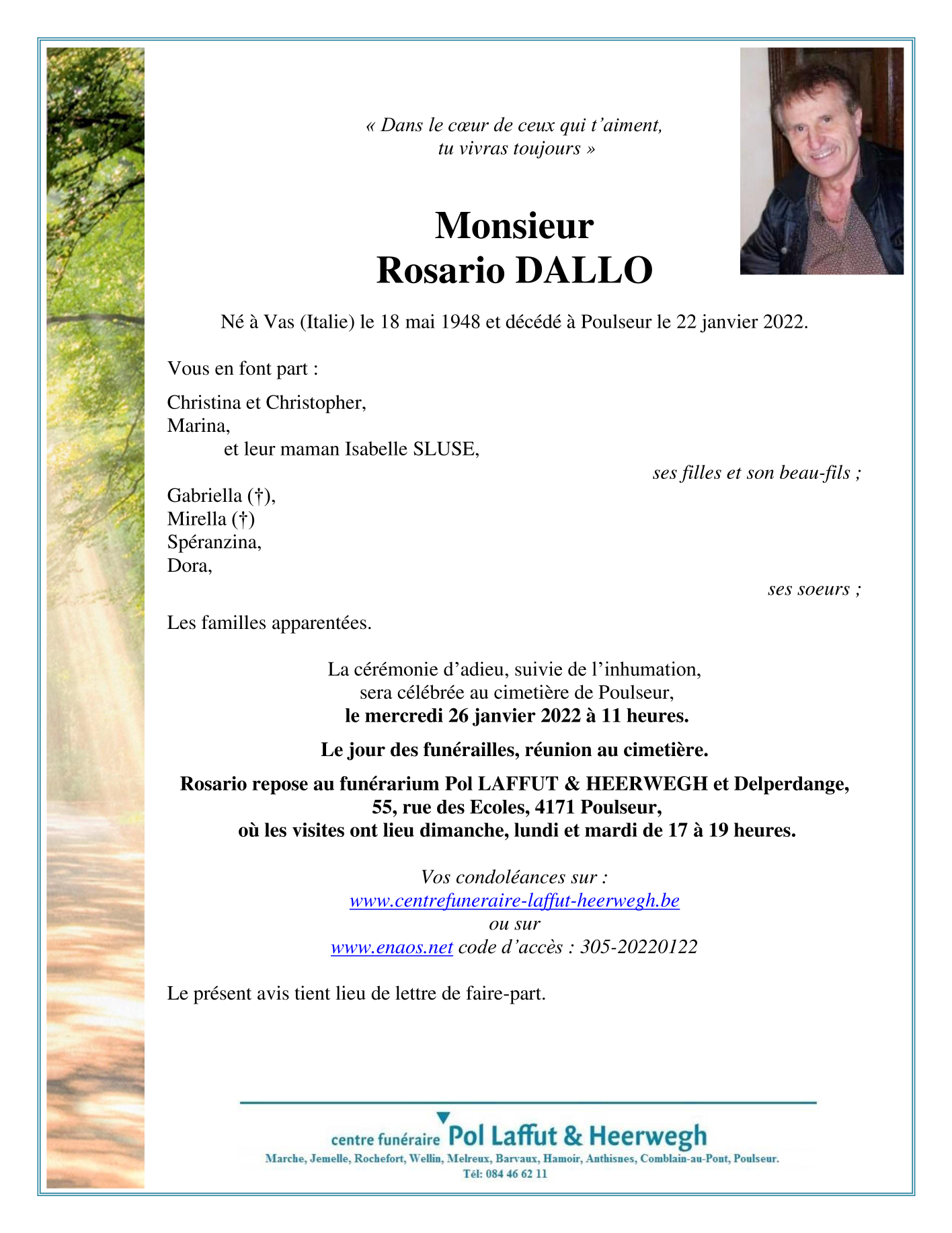 « Dans le cœur de ceux qui t'aiment,
tu vivras toujours »

Monsieur
Rosario DALLO

Né à Vas (Italie) le 18 mai 1948 et décédé à Poulseur le 22 janvier 2022.

Vous en font part :

Christina et Christopher,
Marina,
et leur maman Isabelle SLUSE,
ses filles et son beau-fils ;

Gabriella (†),
Mirella (†)
Spéranzina,
Dora,
ses soeurs ;

Les familles apparentées.

La cérémonie d'adieu, suivie de l'inhumation,
sera célébrée au cimetière de Poulseur,
le mercredi 26 janvier 2022 à 11 heures.

Le jour des funérailles, réunion au cimetière.

Rosario repose au funérarium Pol LAFFUT & HEERWEGH et Delperdange,
55, rue des Ecoles, 4171 Poulseur,
où les visites ont lieu dimanche, lundi et mardi de 17 à 19 heures.

Vos condoléances sur :
www.centrefuneraire-laffut-heerwegh.be
ou sur
www.enaos.net code d'accès : 305-20220122

Le présent avis tient lieu de lettre de faire-part.

centre funéraire Pol Laffut & Heerwegh
Marche, Jemelle, Rochefort, Wellin, Melreux, Barvaux, Hamoir, Anthisnes, Comblain-au-Pont, Poulseur.
Tél: 084 46 62 11